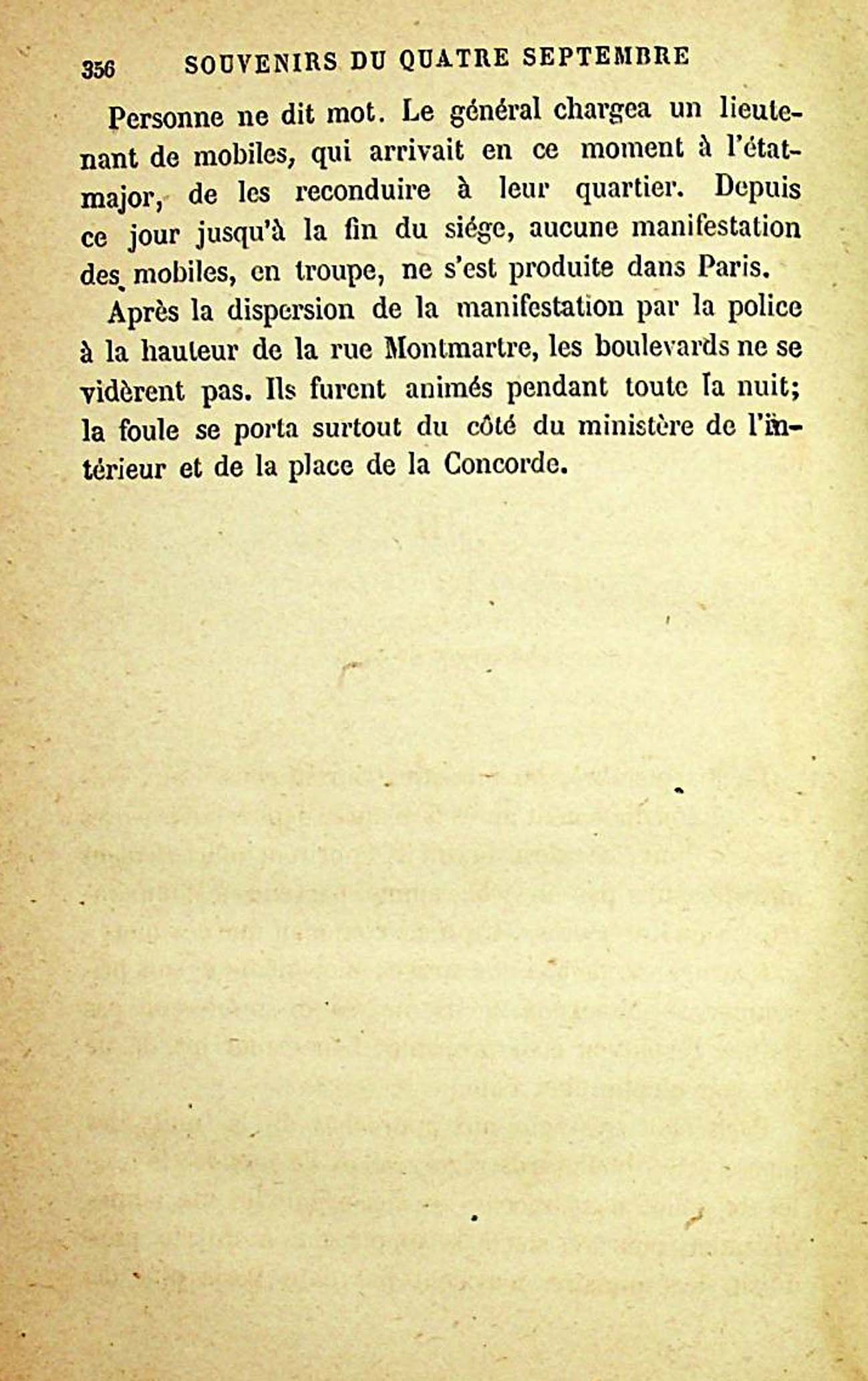 356 SOUVENIRS DU QUATRE SEPTEMBRE

Personne ne dit mot. Le général chargea un lieutenant de mobiles, qui arrivait en ce moment à l'état-major, de les reconduire à leur quartier. Depuis ce jour jusqu'à la fin du siége, aucune manifestation des mobiles, en troupe, ne s'est produite dans Paris.

Après la dispersion de la manifestation par la police à la hauteur de la rue Montmartre, les boulevards ne se vidèrent pas. Ils furent animés pendant toute la nuit; la foule se porta surtout du côté du ministère de l'intérieur et de la place de la Concorde.